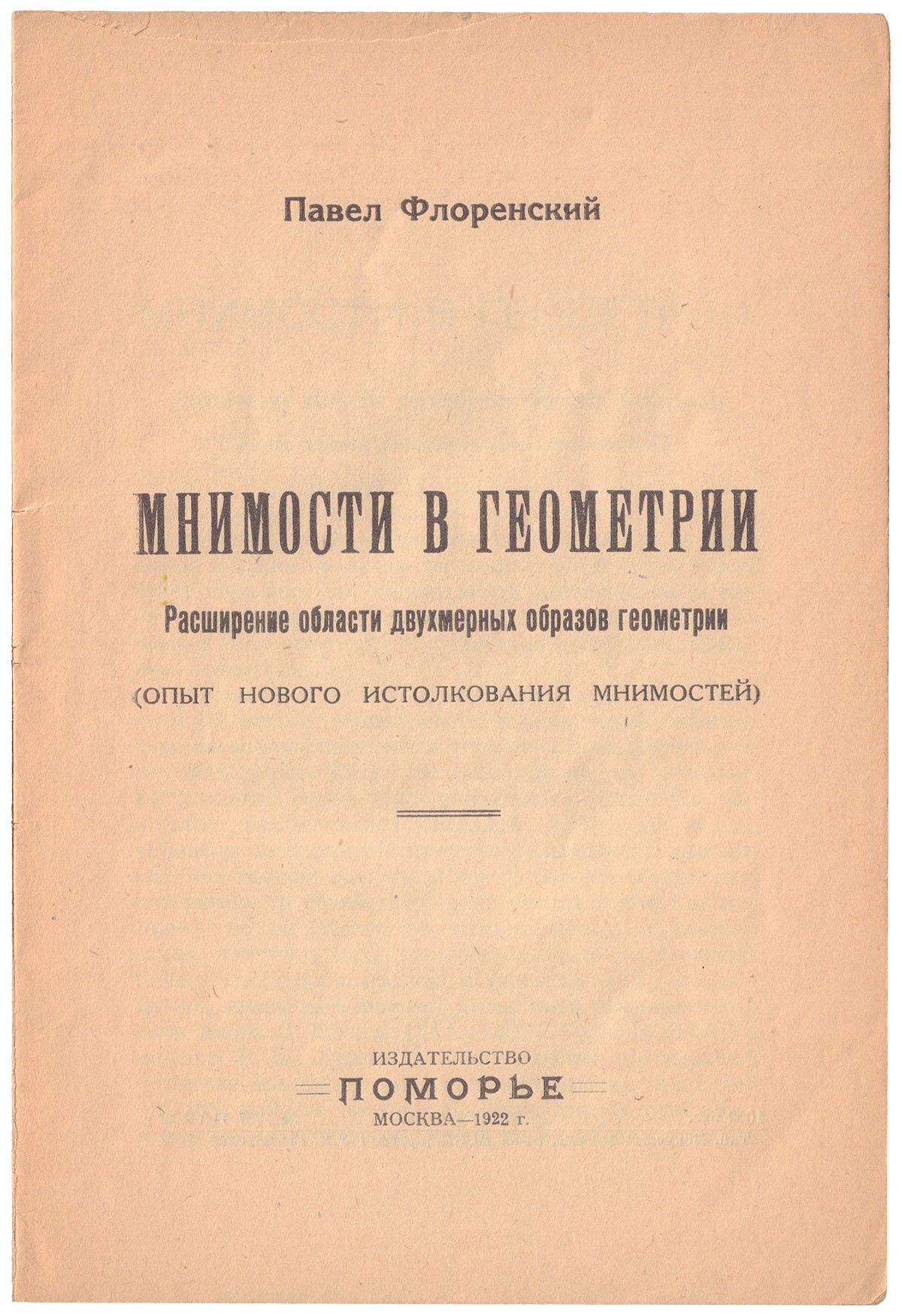 Павел Флоренский

МНИМОСТИ В ГЕОМЕТРИИ

Расширение области двухмерных образов геометрии

(ОПЫТ НОВОГО ИСТОЛКОВАНИЯ МНИМОСТЕЙ)

ИЗДАТЕЛЬСТВО
ПОМОРЬЕ
МОСКВА—1922 г.